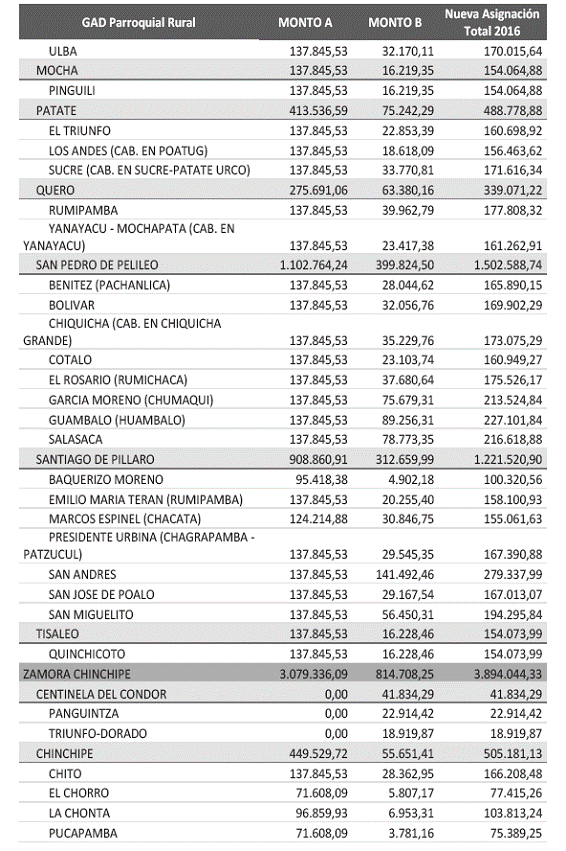 | GAD Parroquial Rural | MONTO A | MONTO B | Nueva Asignación Total 2016 |
|---|---|---|---|
| ULBA | 137.845,53 | 32.170,11 | 170.015,64 |
| MOCHA | 137.845,53 | 16.219,35 | 154.064,88 |
| PINGUILI | 137.845,53 | 16.219,35 | 154.064,88 |
| PATATE | 413.536,59 | 75.242,29 | 488.778,88 |
| EL TRIUNFO | 137.845,53 | 22.853,39 | 160.698,92 |
| LOS ANDES (CAB. EN POATUG) | 137.845,53 | 18.618,09 | 156.463,62 |
| SUCRE (CAB. EN SUCRE-PATATE URCO) | 137.845,53 | 33.770,81 | 171.616,34 |
| QUERO | 275.691,06 | 63.380,16 | 339.071,22 |
| RUMIPAMBA | 137.845,53 | 39.962,79 | 177.808,32 |
| YANAYACU - MOCHAPATA (CAB. EN YANAYACU) | 137.845,53 | 23.417,38 | 161.262,91 |
| SAN PEDRO DE PELILEO | 1.102.764,24 | 399.824,50 | 1.502.588,74 |
| BENITEZ (PACHANLICA) | 137.845,53 | 28.044,62 | 165.890,15 |
| BOLIVAR | 137.845,53 | 32.056,76 | 169.902,29 |
| CHIQUICHA (CAB. EN CHIQUICHA GRANDE) | 137.845,53 | 35.229,76 | 173.075,29 |
| COTALO | 137.845,53 | 23.103,74 | 160.949,27 |
| EL ROSARIO (RUMICHACA) | 137.845,53 | 37.680,64 | 175.526,17 |
| GARCIA MORENO (CHUMAQUI) | 137.845,53 | 75.679,31 | 213.524,84 |
| GUAMBALO (HUAMBALO) | 137.845,53 | 89.256,31 | 227.101,84 |
| SALASACA | 137.845,53 | 78.773,35 | 216.618,88 |
| SANTIAGO DE PILLARO | 908.860,91 | 312.659,99 | 1.221.520,90 |
| BAQUERIZO MORENO | 95.418,38 | 4.902,18 | 100.320,56 |
| EMILIO MARIA TERAN (RUMIPAMBA) | 137.845,53 | 20.255,40 | 158.100,93 |
| MARCOS ESPINEL (CHACATA) | 124.214,88 | 30.846,75 | 155.061,63 |
| PRESIDENTE URBINA (CHAGRAPAMBA - PATZUCUL) | 137.845,53 | 29.545,35 | 167.390,88 |
| SAN ANDRES | 137.845,53 | 141.492,46 | 279.337,99 |
| SAN JOSE DE POALO | 137.845,53 | 29.167,54 | 167.013,07 |
| SAN MIGUELITO | 137.845,53 | 56.450,31 | 194.295,84 |
| TISALEO | 137.845,53 | 16.228,46 | 154.073,99 |
| QUINCHICOTO | 137.845,53 | 16.228,46 | 154.073,99 |
| ZAMORA CHINCHIPE | 3.079.336,09 | 814.708,25 | 3.894.044,33 |
| CENTINELA DEL CONDOR | 0,00 | 41.834,29 | 41.834,29 |
| PANGUINTZA | 0,00 | 22.914,42 | 22.914,42 |
| TRIUNFO-DORADO | 0,00 | 18.919,87 | 18.919,87 |
| CHINCHIPE | 449.529,72 | 55.651,41 | 505.181,13 |
| CHITO | 137.845,53 | 28.362,95 | 166.208,48 |
| EL CHORRO | 71.608,09 | 5.807,17 | 77.415,26 |
| LA CHONTA | 96.859,93 | 6.953,31 | 103.813,24 |
| PUCAPAMBA | 71.608,09 | 3.781,16 | 75.389,25 |